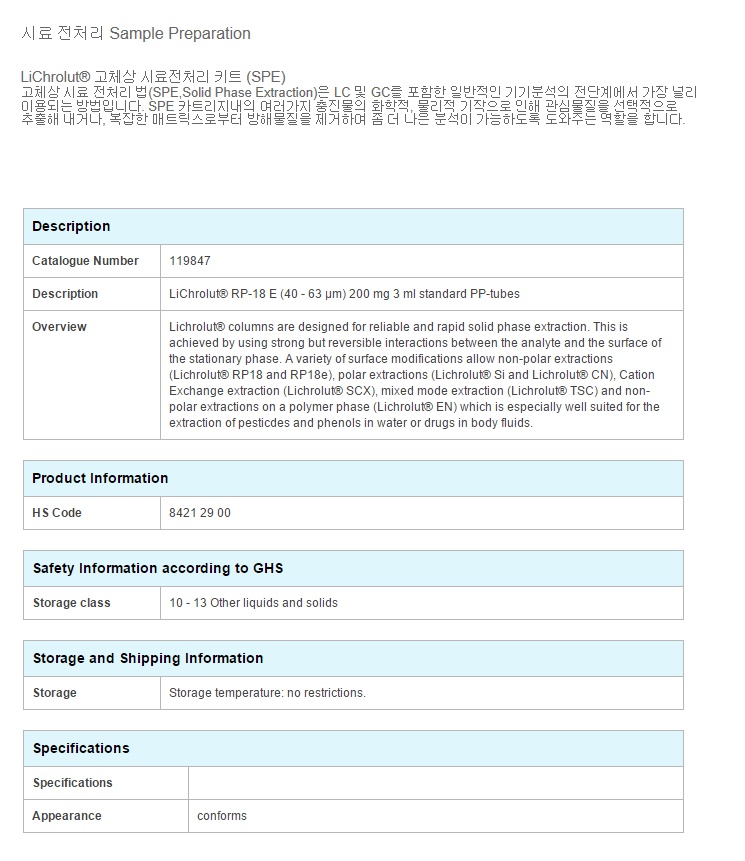 시료 전처리 Sample Preparation

LiChrolut® 고체상 시료전처리 키트 (SPE)
고체상 시료 전처리 법(SPE,Solid Phase Extraction)은 LC 및 GC를 포함한 일반적인 기기분석의 전단계에서 가장 널리 이용되는 방법입니다. SPE 카트리지내의 여러가지 충진물의 화학적, 물리적 기작으로 인해 관심물질을 선택적으로 추출해 내거나, 복잡한 매트릭스로부터 방해물질을 제거하여 좀 더 나은 분석이 가능하도록 도와주는 역할을 합니다.

| Description | |
|---|---|
| Catalogue Number | 119847 |
| Description | LiChrolut® RP-18 E (40 - 63 µm) 200 mg 3 ml standard PP-tubes |
| Overview | Lichrolut® columns are designed for reliable and rapid solid phase extraction. This is achieved by using strong but reversible interactions between the analyte and the surface of the stationary phase. A variety of surface modifications allow non-polar extractions (Lichrolut® RP18 and RP18e), polar extractions (Lichrolut® Si and Lichrolut® CN), Cation Exchange extraction (Lichrolut® SCX), mixed mode extraction (Lichrolut® TSC) and non-polar extractions on a polymer phase (Lichrolut® EN) which is especially well suited for the extraction of pesticdes and phenols in water or drugs in body fluids. |

| Product Information | |
|---|---|
| HS Code | 8421 29 00 |

| Safety Information according to GHS | |
|---|---|
| Storage class | 10 - 13 Other liquids and solids |

| Storage and Shipping Information | |
|---|---|
| Storage | Storage temperature: no restrictions. |

| Specifications | |
|---|---|
| Specifications | |
| Appearance | conforms |